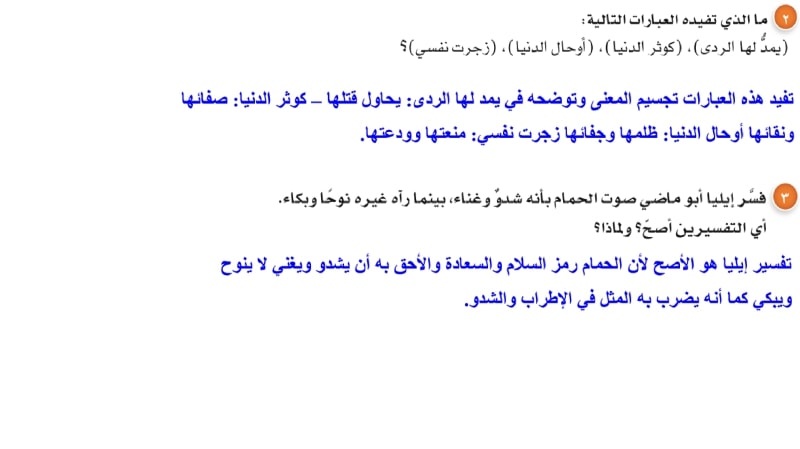 ٢ ما الذي تفيده العبارات التالية:
(يمدُّ لها الردى)، (كوثر الدنيا)، (أوحال الدنيا)، (زجرت نفسي)؟

تفيد هذه العبارات تجسيم المعنى وتوضحه في يمد لها الردى: يحاول قتلها – كوثر الدنيا: صفائها ونقائها أوحال الدنيا: ظلمها وجفائها زجرت نفسي: منعتها وودعتها.

٣ فسَّر إيليا أبو ماضي صوت الحمام بأنه شدوٌ وغناء، بينما رآه غيره نوحًا وبكاء.
أي التفسيرين أصحّ؟ ولماذا؟

تفسير إيليا هو الأصح لأن الحمام رمز السلام والسعادة والأحق به أن يشدو ويغني لا ينوح ويبكي كما أنه يضرب به المثل في الإطراب والشدو.